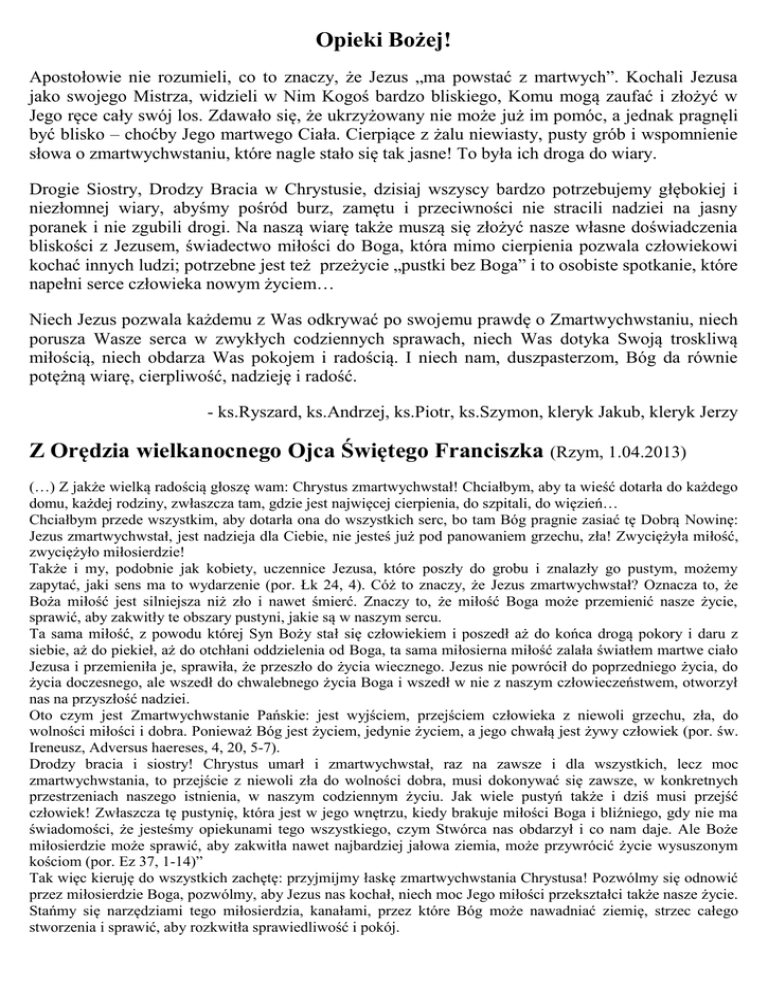 Opieki Bożej!

Apostołowie nie rozumieli, co to znaczy, że Jezus „ma powstać z martwych”. Kochali Jezusa jako swojego Mistrza, widzieli w Nim Kogoś bardzo bliskiego, Komu mogą zaufać i złożyć w Jego ręce cały swój los. Zdawało się, że ukrzyżowany nie może już im pomóc, a jednak pragnęli być blisko – choćby Jego martwego Ciała. Cierpiące z żalu niewiasty, pusty grób i wspomnienie słowa o zmartwychwstaniu, które nagle stało się tak jasne! To była ich droga do wiary.

Drogie Siostry, Drodzy Bracia w Chrystusie, dzisiaj wszyscy bardzo potrzebujemy głębokiej i niezłomnej wiary, abyśmy pośród burz, zamętu i przeciwności nie stracili nadziei na jasny poranek i nie zgubili drogi. Na naszą wiarę także muszą się złożyć nasze własne doświadczenia bliskości z Jezusem, świadectwo miłości do Boga, która mimo cierpienia pozwala człowiekowi kochać innych ludzi; potrzebne jest też przeżycie „pustki bez Boga” i to osobiste spotkanie, które napełni serce człowieka nowym życiem…

Niech Jezus pozwala każdemu z Was odkrywać po swojemu prawdę o Zmartwychwstaniu, niech porusza Wasze serca w zwykłych codziennych sprawach, niech Was dotyka Swoją troskliwą miłością, niech obdarza Was pokojem i radością. I niech nam, duszpasterzom, Bóg da równie potężną wiarę, cierpliwość, nadzieję i radość.

- ks.Ryszard, ks.Andrzej, ks.Piotr, ks.Szymon, kleryk Jakub, kleryk Jerzy

Z Orędzia wielkanocnego Ojca Świętego Franciszka (Rzym, 1.04.2013)

(…) Z jakże wielką radością głoszę wam: Chrystus zmartwychwstał! Chciałbym, aby ta wieść dotarła do każdego domu, każdej rodziny, zwłaszcza tam, gdzie jest najwięcej cierpienia, do szpitali, do więzień…
Chciałbym przede wszystkim, aby dotarła ona do wszystkich serc, bo tam Bóg pragnie zasiać tę Dobrą Nowinę: Jezus zmartwychwstał, jest nadzieja dla Ciebie, nie jesteś już pod panowaniem grzechu, zła! Zwyciężyła miłość, zwyciężyło miłosierdzie!
Także i my, podobnie jak kobiety, uczennice Jezusa, które poszły do grobu i znalazły go pustym, możemy zapytać, jaki sens ma to wydarzenie (por. Łk 24, 4). Cóż to znaczy, że Jezus zmartwychwstał? Oznacza to, że Boża miłość jest silniejsza niż zło i nawet śmierć. Znaczy to, że miłość Boga może przemienić nasze życie, sprawić, aby zakwitły te obszary pustyni, jakie są w naszym sercu.
Ta sama miłość, z powodu której Syn Boży stał się człowiekiem i poszedł aż do końca drogą pokory i daru z siebie, aż do piekieł, aż do otchłani oddzielenia od Boga, ta sama miłosierna miłość zalała światłem martwe ciało Jezusa i przemieniła je, sprawiła, że przeszło do życia wiecznego. Jezus nie powrócił do poprzedniego życia, do życia doczesnego, ale wszedł do chwalebnego życia Boga i wszedł w nie z naszym człowieczeństwem, otworzył nas na przyszłość nadziei.
Oto czym jest Zmartwychwstanie Pańskie: jest wyjściem, przejściem człowieka z niewoli grzechu, zła, do wolności miłości i dobra. Ponieważ Bóg jest życiem, jedynie życiem, a jego chwałą jest żywy człowiek (por. św. Ireneusz, Adversus haereses, 4, 20, 5-7).
Drodzy bracia i siostry! Chrystus umarł i zmartwychwstał, raz na zawsze i dla wszystkich, lecz moc zmartwychwstania, to przejście z niewoli zła do wolności dobra, musi dokonywać się zawsze, w konkretnych przestrzeniach naszego istnienia, w naszym codziennym życiu. Jak wiele pustyń także i dziś musi przejść człowiek! Zwłaszcza tę pustynię, która jest w jego wnętrzu, kiedy brakuje miłości Boga i bliźniego, gdy nie ma świadomości, że jesteśmy opiekunami tego wszystkiego, czym Stwórca nas obdarzył i co nam daje. Ale Boże miłosierdzie może sprawić, aby zakwitła nawet najbardziej jałowa ziemia, może przywrócić życie wysuszonym kościom (por. Ez 37, 1-14)”
Tak więc kieruję do wszystkich zachętę: przyjmijmy łaskę zmartwychwstania Chrystusa! Pozwólmy się odnowić przez miłosierdzie Boga, pozwólmy, aby Jezus nas kochał, niech moc Jego miłości przekształci także nasze życie. Stańmy się narzędziami tego miłosierdzia, kanałami, przez które Bóg może nawadniać ziemię, strzec całego stworzenia i sprawić, aby rozkwitła sprawiedliwość i pokój.